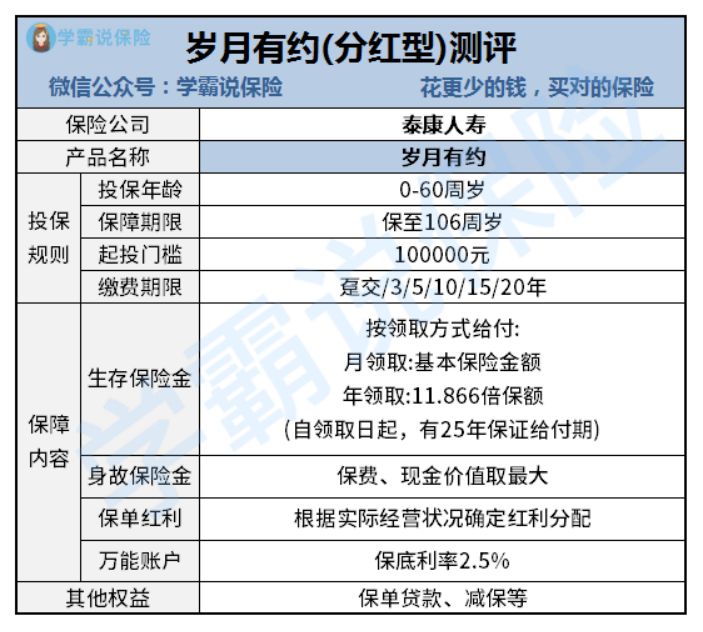 学霸说保险

岁月有约(分红型)测评

微信公众号：学霸说保险 花更少的钱，买对的保险

| 保险公司 | | 泰康人寿 |
|---|---|---|
| 产品名称 | | 岁月有约 |
| 投保规则 | 投保年龄 | 0-60周岁 |
| | 保障期限 | 保至106周岁 |
| | 起投门槛 | 100000元 |
| | 缴费期限 | 趸交/3/5/10/15/20年 |
| 保障内容 | 生存保险金 | 按领取方式给付: 月领取:基本保险金额 年领取:11.866倍保额 (自领取日起，有25年保证给付期) |
| | 身故保险金 | 保费、现金价值取最大 |
| | 保单红利 | 根据实际经营状况确定红利分配 |
| | 万能账户 | 保底利率2.5% |
| 其他权益 | | 保单贷款、减保等 |

学霸说保险